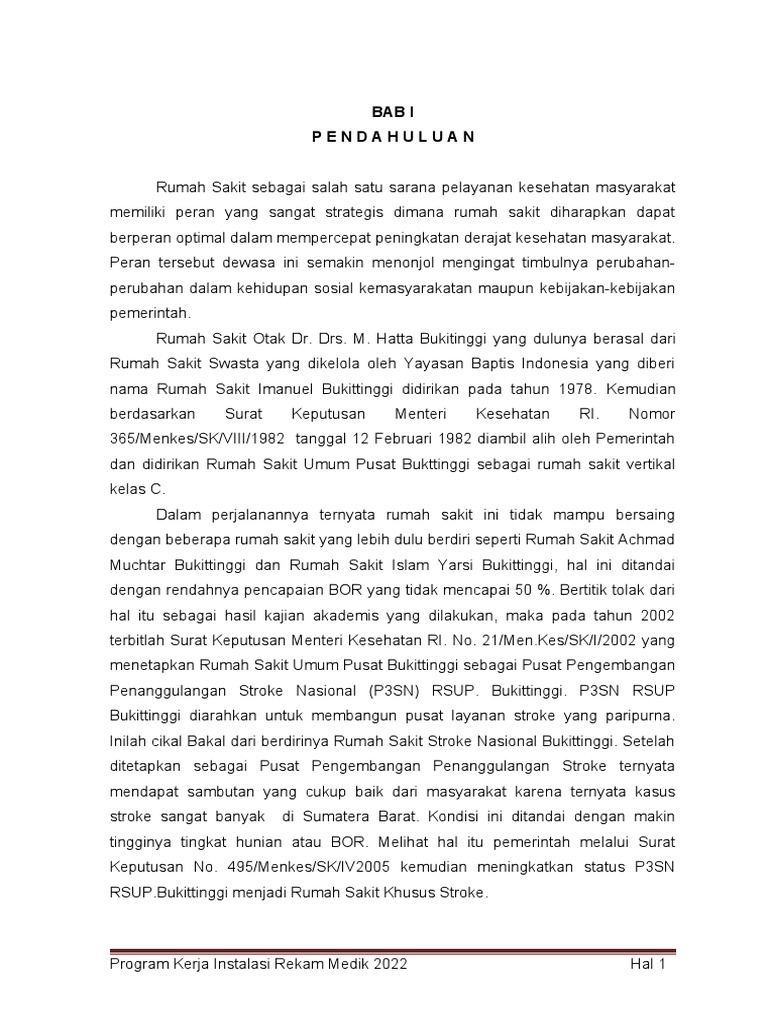 BAB I
P E N D A H U L U A N

Rumah Sakit sebagai salah satu sarana pelayanan kesehatan masyarakat memiliki peran yang sangat strategis dimana rumah sakit diharapkan dapat berperan optimal dalam mempercepat peningkatan derajat kesehatan masyarakat. Peran tersebut dewasa ini semakin menonjol mengingat timbulnya perubahan-perubahan dalam kehidupan sosial kemasyarakatan maupun kebijakan-kebijakan pemerintah.

Rumah Sakit Otak Dr. Drs. M. Hatta Bukitinggi yang dulunya berasal dari Rumah Sakit Swasta yang dikelola oleh Yayasan Baptis Indonesia yang diberi nama Rumah Sakit Imanuel Bukittinggi didirikan pada tahun 1978. Kemudian berdasarkan Surat Keputusan Menteri Kesehatan RI. Nomor 365/Menkes/SK/VIII/1982 tanggal 12 Februari 1982 diambil alih oleh Pemerintah dan didirikan Rumah Sakit Umum Pusat Bukttinggi sebagai rumah sakit vertikal kelas C.

Dalam perjalanannya ternyata rumah sakit ini tidak mampu bersaing dengan beberapa rumah sakit yang lebih dulu berdiri seperti Rumah Sakit Achmad Muchtar Bukittinggi dan Rumah Sakit Islam Yarsi Bukittinggi, hal ini ditandai dengan rendahnya pencapaian BOR yang tidak mencapai 50 %. Bertitik tolak dari hal itu sebagai hasil kajian akademis yang dilakukan, maka pada tahun 2002 terbitlah Surat Keputusan Menteri Kesehatan RI. No. 21/Men.Kes/SK/I/2002 yang menetapkan Rumah Sakit Umum Pusat Bukittinggi sebagai Pusat Pengembangan Penanggulangan Stroke Nasional (P3SN) RSUP. Bukittinggi. P3SN RSUP Bukittinggi diarahkan untuk membangun pusat layanan stroke yang paripurna. Inilah cikal Bakal dari berdirinya Rumah Sakit Stroke Nasional Bukittinggi. Setelah ditetapkan sebagai Pusat Pengembangan Penanggulangan Stroke ternyata mendapat sambutan yang cukup baik dari masyarakat karena ternyata kasus stroke sangat banyak di Sumatera Barat. Kondisi ini ditandai dengan makin tingginya tingkat hunian atau BOR. Melihat hal itu pemerintah melalui Surat Keputusan No. 495/Menkes/SK/IV2005 kemudian meningkatkan status P3SN RSUP.Bukittinggi menjadi Rumah Sakit Khusus Stroke.

Program Kerja Instalasi Rekam Medik 2022 Hal 1